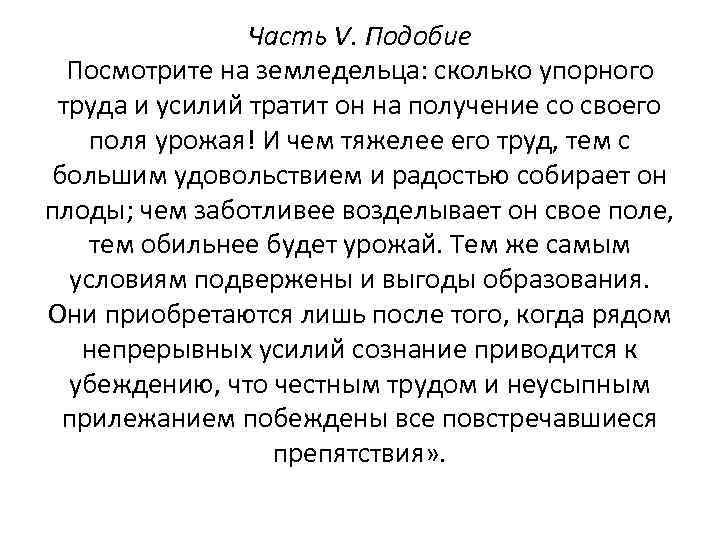 Часть V. Подобие
Посмотрите на земледельца: сколько упорного труда и усилий тратит он на получение со своего поля урожая! И чем тяжелее его труд, тем с большим удовольствием и радостью собирает он плоды; чем заботливее возделывает он свое поле, тем обильнее будет урожай. Тем же самым условиям подвержены и выгоды образования. Они приобретаются лишь после того, когда рядом непрерывных усилий сознание приводится к убеждению, что честным трудом и неусыпным прилежанием побеждены все повстречавшиеся препятствия».